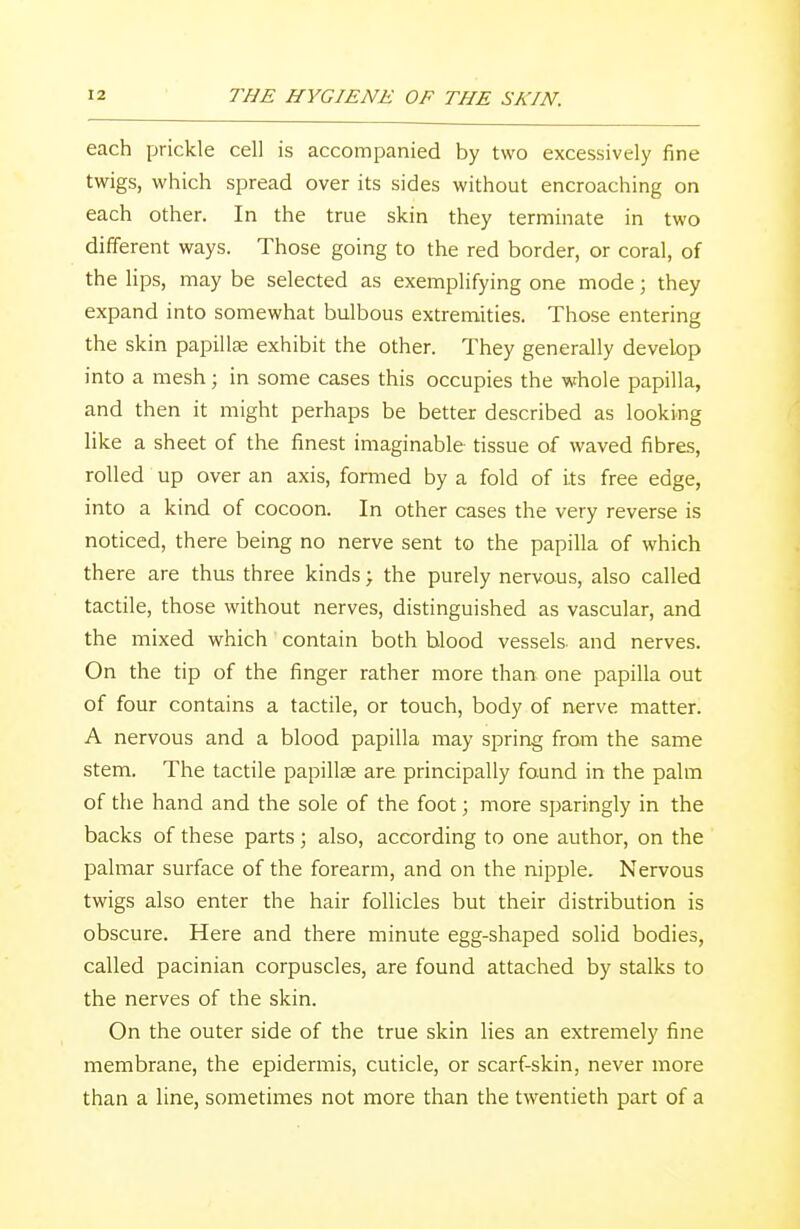 12 THE HYGIENE OF THE SKIN.

each prickle cell is accompanied by two excessively fine twigs, which spread over its sides without encroaching on each other. In the true skin they terminate in two different ways. Those going to the red border, or coral, of the lips, may be selected as exemplifying one mode; they expand into somewhat bulbous extremities. Those entering the skin papillæ exhibit the other. They generally develop into a mesh; in some cases this occupies the whole papilla, and then it might perhaps be better described as looking like a sheet of the finest imaginable tissue of waved fibres, rolled up over an axis, formed by a fold of its free edge, into a kind of cocoon. In other cases the very reverse is noticed, there being no nerve sent to the papilla of which there are thus three kinds; the purely nervous, also called tactile, those without nerves, distinguished as vascular, and the mixed which contain both blood vessels and nerves. On the tip of the finger rather more than one papilla out of four contains a tactile, or touch, body of nerve matter. A nervous and a blood papilla may spring from the same stem. The tactile papillæ are principally found in the palm of the hand and the sole of the foot; more sparingly in the backs of these parts; also, according to one author, on the palmar surface of the forearm, and on the nipple. Nervous twigs also enter the hair follicles but their distribution is obscure. Here and there minute egg-shaped solid bodies, called pacinian corpuscles, are found attached by stalks to the nerves of the skin.

On the outer side of the true skin lies an extremely fine membrane, the epidermis, cuticle, or scarf-skin, never more than a line, sometimes not more than the twentieth part of a